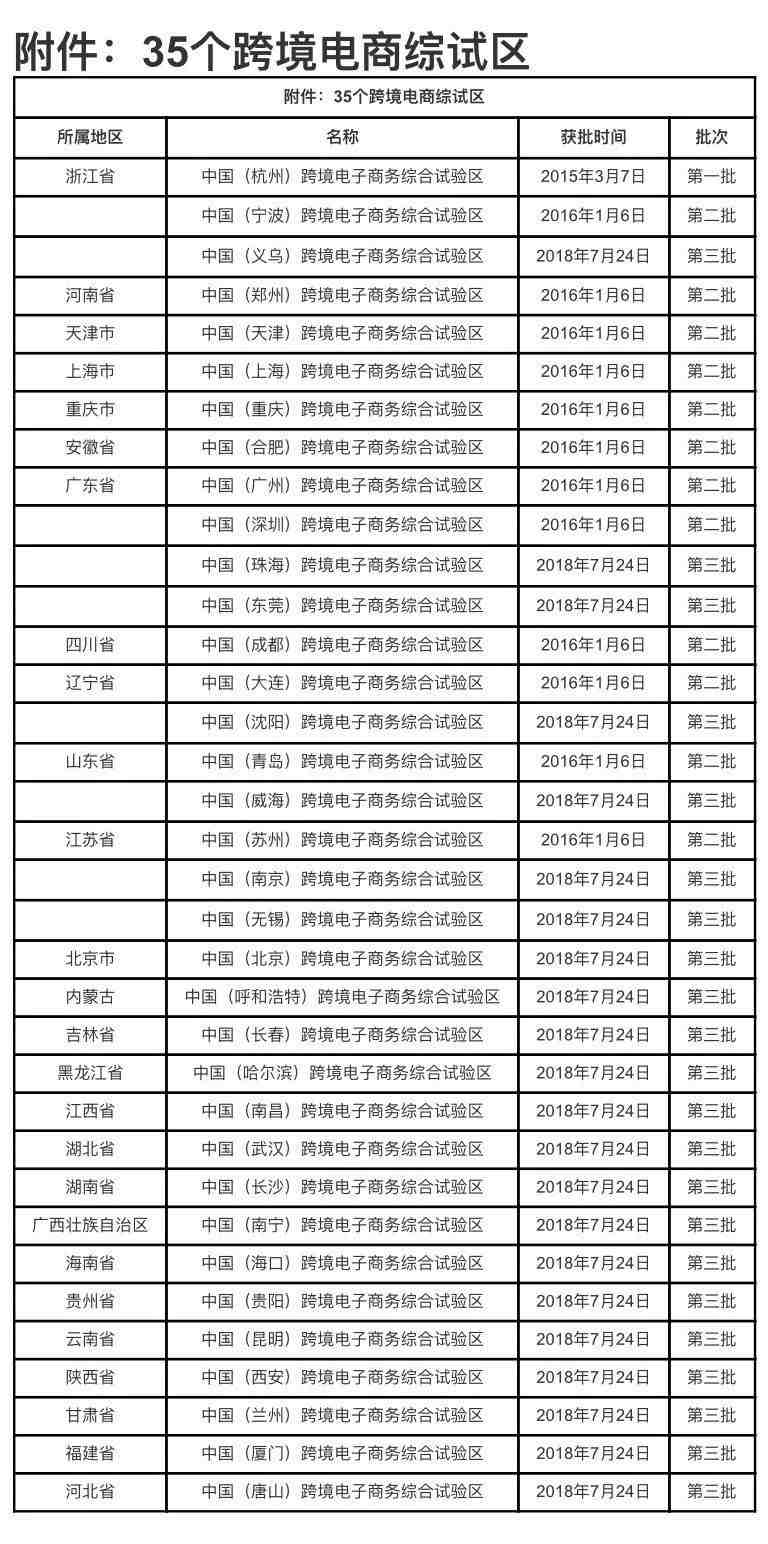 附件：35个跨境电商综试区

附件：35个跨境电商综试区

| 所属地区 | 名称 | 获批时间 | 批次 |
|---|---|---|---|
| 浙江省 | 中国（杭州）跨境电子商务综合试验区 | 2015年3月7日 | 第一批 |
|  | 中国（宁波）跨境电子商务综合试验区 | 2016年1月6日 | 第二批 |
|  | 中国（义乌）跨境电子商务综合试验区 | 2018年7月24日 | 第三批 |
| 河南省 | 中国（郑州）跨境电子商务综合试验区 | 2016年1月6日 | 第二批 |
| 天津市 | 中国（天津）跨境电子商务综合试验区 | 2016年1月6日 | 第二批 |
| 上海市 | 中国（上海）跨境电子商务综合试验区 | 2016年1月6日 | 第二批 |
| 重庆市 | 中国（重庆）跨境电子商务综合试验区 | 2016年1月6日 | 第二批 |
| 安徽省 | 中国（合肥）跨境电子商务综合试验区 | 2016年1月6日 | 第二批 |
| 广东省 | 中国（广州）跨境电子商务综合试验区 | 2016年1月6日 | 第二批 |
|  | 中国（深圳）跨境电子商务综合试验区 | 2016年1月6日 | 第二批 |
|  | 中国（珠海）跨境电子商务综合试验区 | 2018年7月24日 | 第三批 |
|  | 中国（东莞）跨境电子商务综合试验区 | 2018年7月24日 | 第三批 |
| 四川省 | 中国（成都）跨境电子商务综合试验区 | 2016年1月6日 | 第二批 |
| 辽宁省 | 中国（大连）跨境电子商务综合试验区 | 2016年1月6日 | 第二批 |
|  | 中国（沈阳）跨境电子商务综合试验区 | 2018年7月24日 | 第三批 |
| 山东省 | 中国（青岛）跨境电子商务综合试验区 | 2016年1月6日 | 第二批 |
|  | 中国（威海）跨境电子商务综合试验区 | 2018年7月24日 | 第三批 |
| 江苏省 | 中国（苏州）跨境电子商务综合试验区 | 2016年1月6日 | 第二批 |
|  | 中国（南京）跨境电子商务综合试验区 | 2018年7月24日 | 第三批 |
|  | 中国（无锡）跨境电子商务综合试验区 | 2018年7月24日 | 第三批 |
| 北京市 | 中国（北京）跨境电子商务综合试验区 | 2018年7月24日 | 第三批 |
| 内蒙古 | 中国（呼和浩特）跨境电子商务综合试验区 | 2018年7月24日 | 第三批 |
| 吉林省 | 中国（长春）跨境电子商务综合试验区 | 2018年7月24日 | 第三批 |
| 黑龙江省 | 中国（哈尔滨）跨境电子商务综合试验区 | 2018年7月24日 | 第三批 |
| 江西省 | 中国（南昌）跨境电子商务综合试验区 | 2018年7月24日 | 第三批 |
| 湖北省 | 中国（武汉）跨境电子商务综合试验区 | 2018年7月24日 | 第三批 |
| 湖南省 | 中国（长沙）跨境电子商务综合试验区 | 2018年7月24日 | 第三批 |
| 广西壮族自治区 | 中国（南宁）跨境电子商务综合试验区 | 2018年7月24日 | 第三批 |
| 海南省 | 中国（海口）跨境电子商务综合试验区 | 2018年7月24日 | 第三批 |
| 贵州省 | 中国（贵阳）跨境电子商务综合试验区 | 2018年7月24日 | 第三批 |
| 云南省 | 中国（昆明）跨境电子商务综合试验区 | 2018年7月24日 | 第三批 |
| 陕西省 | 中国（西安）跨境电子商务综合试验区 | 2018年7月24日 | 第三批 |
| 甘肃省 | 中国（兰州）跨境电子商务综合试验区 | 2018年7月24日 | 第三批 |
| 福建省 | 中国（厦门）跨境电子商务综合试验区 | 2018年7月24日 | 第三批 |
| 河北省 | 中国（唐山）跨境电子商务综合试验区 | 2018年7月24日 | 第三批 |